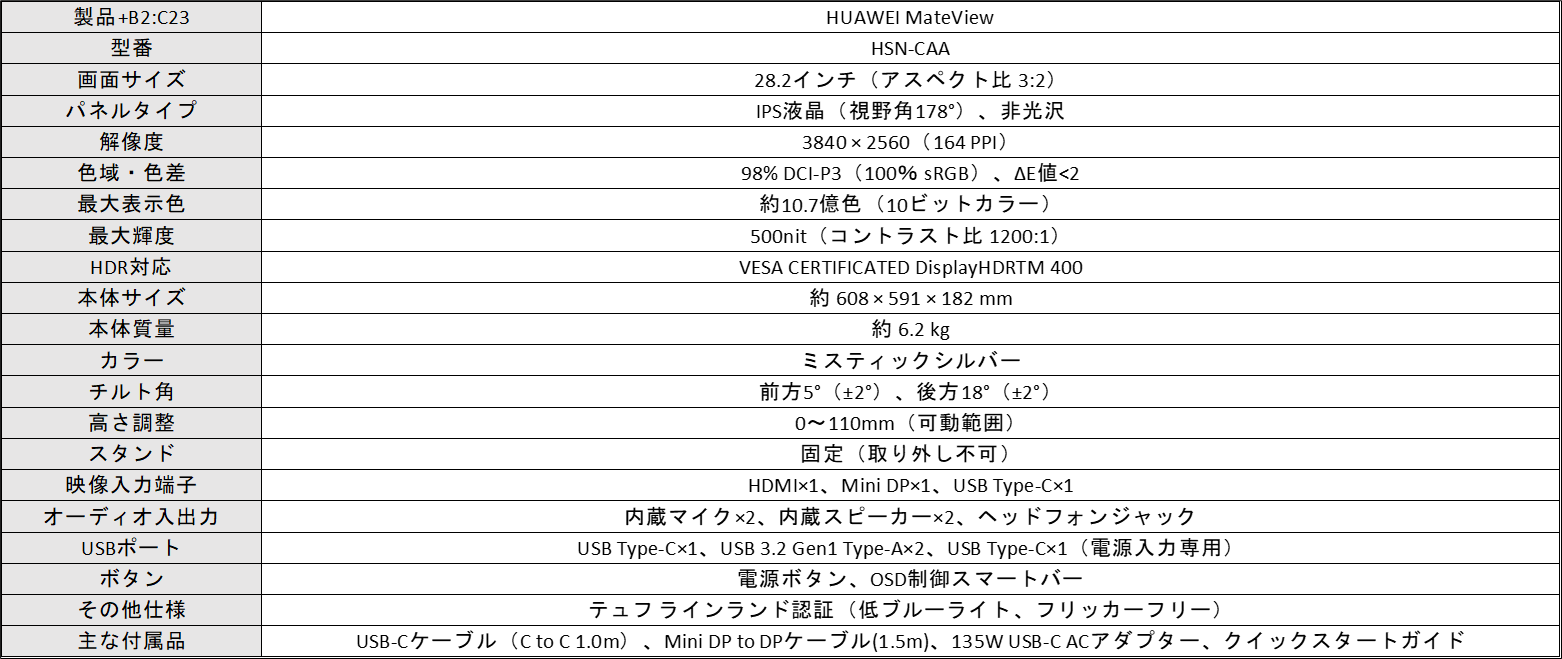 | 製品+B2:C23 | HUAWEI MateView |
|---|---|
| 型番 | HSN-CAA |
| 画面サイズ | 28.2インチ（アスペクト比 3:2） |
| パネルタイプ | IPS液晶（視野角178°）、非光沢 |
| 解像度 | 3840 × 2560（164 PPI） |
| 色域・色差 | 98% DCI-P3（100% sRGB）、ΔE値<2 |
| 最大表示色 | 約10.7億色（10ビットカラー） |
| 最大輝度 | 500nit（コントラスト比 1200:1） |
| HDR対応 | VESA CERTIFICATED DisplayHDRTM 400 |
| 本体サイズ | 約 608 × 591 × 182 mm |
| 本体質量 | 約 6.2 kg |
| カラー | ミスティックシルバー |
| チルト角 | 前方5°（±2°）、後方18°（±2°） |
| 高さ調整 | 0〜110mm（可動範囲） |
| スタンド | 固定（取り外し不可） |
| 映像入力端子 | HDMI×1、Mini DP×1、USB Type-C×1 |
| オーディオ入出力 | 内蔵マイク×2、内蔵スピーカー×2、ヘッドフォンジャック |
| USBポート | USB Type-C×1、USB 3.2 Gen1 Type-A×2、USB Type-C×1（電源入力専用） |
| ボタン | 電源ボタン、OSD制御スマートバー |
| その他仕様 | テュフ ラインランド認証（低ブルーライト、フリッカーフリー） |
| 主な付属品 | USB-Cケーブル（C to C 1.0m）、Mini DP to DPケーブル(1.5m)、135W USB-C ACアダプター、クイックスタートガイド |